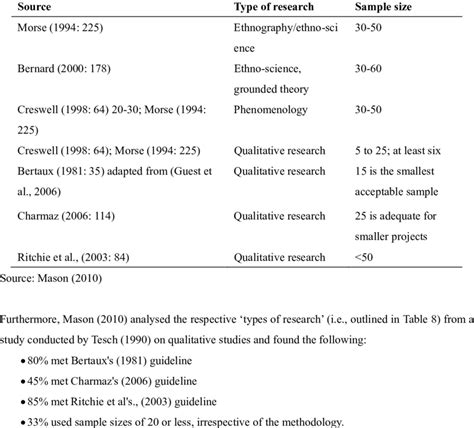 | Source | Type of research | Sample size |
|---|---|---|
| Morse (1994: 225) | Ethnography/ethno-science | 30-50 |
| Bernard (2000: 178) | Ethno-science, grounded theory | 30-60 |
| Creswell (1998: 64) 20-30; Morse (1994: 225) | Phenomenology | 30-50 |
| Creswell (1998: 64); Morse (1994: 225) | Qualitative research | 5 to 25; at least six |
| Bertaux (1981: 35) adapted from (Guest et al., 2006) | Qualitative research | 15 is the smallest acceptable sample |
| Charmaz (2006: 114) | Qualitative research | 25 is adequate for smaller projects |
| Ritchie et al., (2003: 84) | Qualitative research | <50 |

Source: Mason (2010)

Furthermore, Mason (2010) analysed the respective 'types of research' (i.e., outlined in Table 8) from a study conducted by Tesch (1990) on qualitative studies and found the following:

• 80% met Bertaux's (1981) guideline
• 45% met Charmaz's (2006) guideline
• 85% met Ritchie et al's., (2003) guideline
• 33% used sample sizes of 20 or less, irrespective of the methodology.